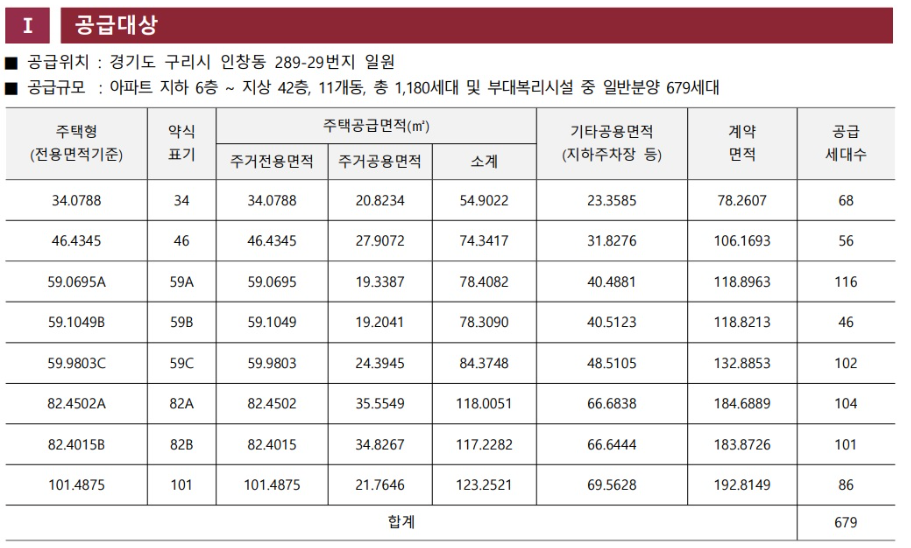 I 공급대상

■ 공급위치 : 경기도 구리시 인창동 289-29번지 일원
■ 공급규모 : 아파트 지하 6층 ~ 지상 42층, 11개동, 총 1,180세대 및 부대복리시설 중 일반분양 679세대

| 주택형 (전용면적기준) | 약식 표기 | 주택공급면적(㎡) 주거전용면적 | 주택공급면적(㎡) 주거공용면적 | 주택공급면적(㎡) 소계 | 기타공용면적 (지하주차장 등) | 계약 면적 | 공급 세대수 |
|---|---|---|---|---|---|---|---|
| 34.0788 | 34 | 34.0788 | 20.8234 | 54.9022 | 23.3585 | 78.2607 | 68 |
| 46.4345 | 46 | 46.4345 | 27.9072 | 74.3417 | 31.8276 | 106.1693 | 56 |
| 59.0695A | 59A | 59.0695 | 19.3387 | 78.4082 | 40.4881 | 118.8963 | 116 |
| 59.1049B | 59B | 59.1049 | 19.2041 | 78.3090 | 40.5123 | 118.8213 | 46 |
| 59.9803C | 59C | 59.9803 | 24.3945 | 84.3748 | 48.5105 | 132.8853 | 102 |
| 82.4502A | 82A | 82.4502 | 35.5549 | 118.0051 | 66.6838 | 184.6889 | 104 |
| 82.4015B | 82B | 82.4015 | 34.8267 | 117.2282 | 66.6444 | 183.8726 | 101 |
| 101.4875 | 101 | 101.4875 | 21.7646 | 123.2521 | 69.5628 | 192.8149 | 86 |
| 합계 | | | | | | | 679 |